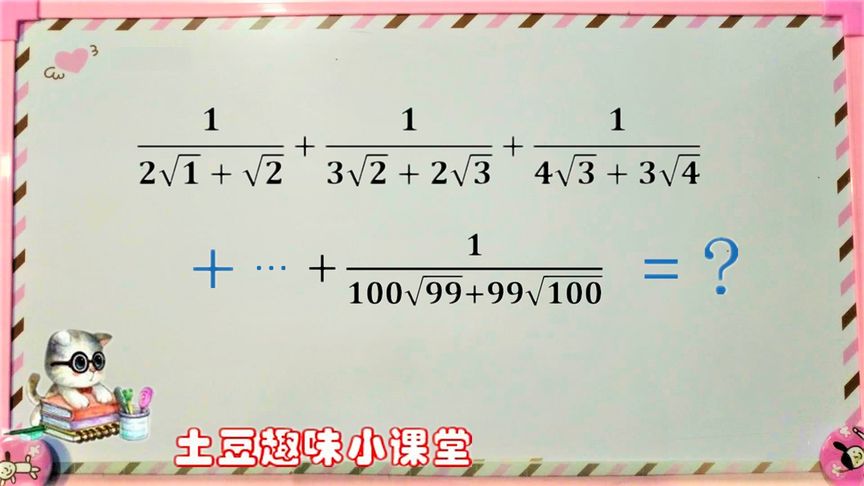 $\frac{1}{2\sqrt{1}+\sqrt{2}}+\frac{1}{3\sqrt{2}+2\sqrt{3}}+\frac{1}{4\sqrt{3}+3\sqrt{4}}$

$+\cdots+\frac{1}{100\sqrt{99}+99\sqrt{100}}=?$

土豆趣味小课堂